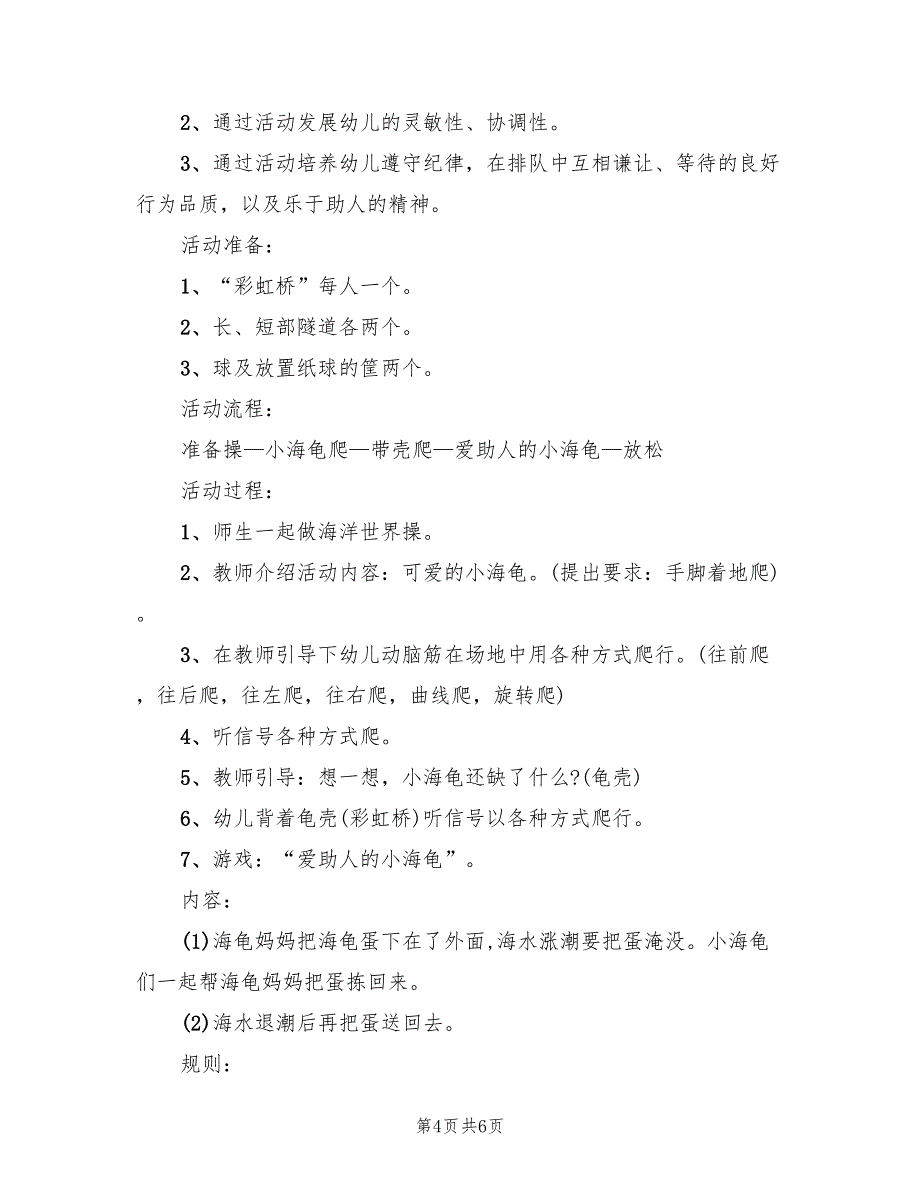 2、通过活动发展幼儿的灵敏性、协调性。

3、通过活动培养幼儿遵守纪律，在排队中互相谦让、等待的良好行为品质，以及乐于助人的精神。

活动准备：

1、“彩虹桥”每人一个。

2、长、短部隧道各两个。

3、球及放置纸球的筐两个。

活动流程：

准备操—小海龟爬—带壳爬—爱助人的小海龟—放松

活动过程：

1、师生一起做海洋世界操。

2、教师介绍活动内容：可爱的小海龟。(提出要求：手脚着地爬)。

3、在教师引导下幼儿动脑筋在场地中用各种方式爬行。(往前爬，往后爬，往左爬，往右爬，曲线爬，旋转爬)

4、听信号各种方式爬。

5、教师引导：想一想，小海龟还缺了什么?(龟壳)

6、幼儿背着龟壳(彩虹桥)听信号以各种方式爬行。

7、游戏：“爱助人的小海龟”。

内容：

(1)海龟妈妈把海龟蛋下在了外面,海水涨潮要把蛋淹没。小海龟们一起帮海龟妈妈把蛋拣回来。

(2)海水退潮后再把蛋送回去。

规则：

第4页 共6页